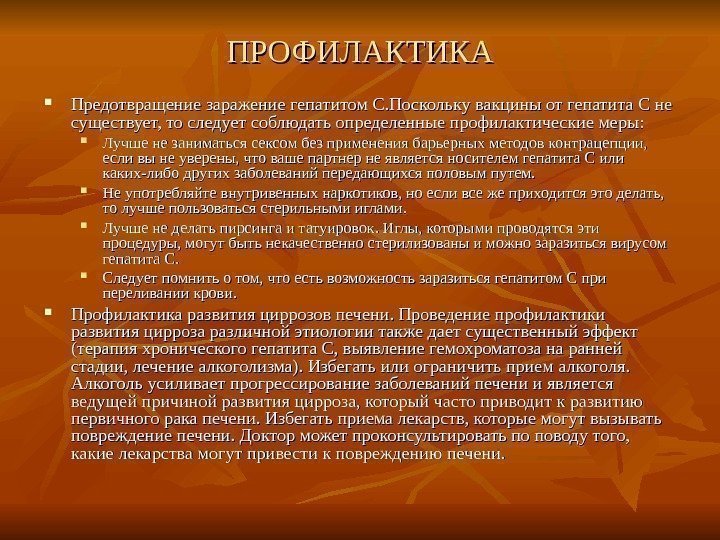 ПРОФИЛАКТИКА

Предотвращение заражение гепатитом С.Поскольку вакцины от гепатита С не существует, то следует соблюдать определенные профилактические меры:

Лучше не заниматься сексом без применения барьерных методов контрацепции, если вы не уверены, что ваше партнер не является носителем гепатита С или каких-либо других заболеваний передающихся половым путем.

Не употребляйте внутривенных наркотиков, но если все же приходится это делать, то лучше пользоваться стерильными иглами.

Лучше не делать пирсинга и татуировок. Иглы, которыми проводятся эти процедуры, могут быть некачественно стерилизованы и можно заразиться вирусом гепатита С.

Следует помнить о том, что есть возможность заразиться гепатитом С при переливании крови.

Профилактика развития циррозов печени. Проведение профилактики развития цирроза различной этиологии также дает существенный эффект (терапия хронического гепатита С, выявление гемохроматоза на ранней стадии, лечение алкоголизма). Избегать или ограничить прием алкоголя. Алкоголь усиливает прогрессирование заболеваний печени и является ведущей причиной развития цирроза, который часто приводит к развитию первичного рака печени. Избегать приема лекарств, которые могут вызывать повреждение печени. Доктор может проконсультировать по поводу того, какие лекарства могут привести к повреждению печени.